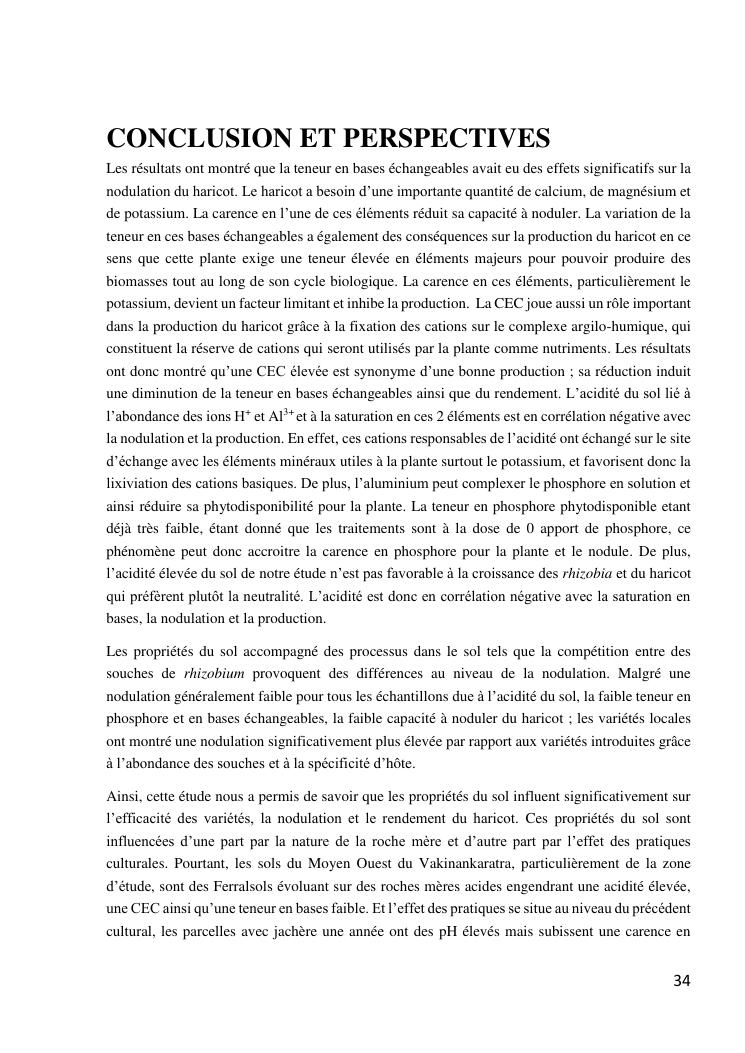 CONCLUSION ET PERSPECTIVES

Les résultats ont montré que la teneur en bases échangeables avait eu des effets significatifs sur la nodulation du haricot. Le haricot a besoin d'une importante quantité de calcium, de magnésium et de potassium. La carence en l'une de ces éléments réduit sa capacité à noduler. La variation de la teneur en ces bases échangeables a également des conséquences sur la production du haricot en ce sens que cette plante exige une teneur élevée en éléments majeurs pour pouvoir produire des biomasses tout au long de son cycle biologique. La carence en ces éléments, particulièrement le potassium, devient un facteur limitant et inhibe la production. La CEC joue aussi un rôle important dans la production du haricot grâce à la fixation des cations sur le complexe argilo-humique, qui constituent la réserve de cations qui seront utilisés par la plante comme nutriments. Les résultats ont donc montré qu'une CEC élevée est synonyme d'une bonne production ; sa réduction induit une diminution de la teneur en bases échangeables ainsi que du rendement. L'acidité du sol lié à l'abondance des ions $H^+$ et $Al^{3+}$ et à la saturation en ces 2 éléments est en corrélation négative avec la nodulation et la production. En effet, ces cations responsables de l'acidité ont échangé sur le site d'échange avec les éléments minéraux utiles à la plante surtout le potassium, et favorisent donc la lixiviation des cations basiques. De plus, l'aluminium peut complexer le phosphore en solution et ainsi réduire sa phytodisponibilité pour la plante. La teneur en phosphore phytodisponible etant déjà très faible, étant donné que les traitements sont à la dose de 0 apport de phosphore, ce phénomène peut donc accroitre la carence en phosphore pour la plante et le nodule. De plus, l'acidité élevée du sol de notre étude n'est pas favorable à la croissance des rhizobia et du haricot qui préfèrent plutôt la neutralité. L'acidité est donc en corrélation négative avec la saturation en bases, la nodulation et la production.

Les propriétés du sol accompagné des processus dans le sol tels que la compétition entre des souches de rhizobium provoquent des différences au niveau de la nodulation. Malgré une nodulation généralement faible pour tous les échantillons due à l'acidité du sol, la faible teneur en phosphore et en bases échangeables, la faible capacité à noduler du haricot ; les variétés locales ont montré une nodulation significativement plus élevée par rapport aux variétés introduites grâce à l'abondance des souches et à la spécificité d'hôte.

Ainsi, cette étude nous a permis de savoir que les propriétés du sol influent significativement sur l'efficacité des variétés, la nodulation et le rendement du haricot. Ces propriétés du sol sont influencées d'une part par la nature de la roche mère et d'autre part par l'effet des pratiques culturales. Pourtant, les sols du Moyen Ouest du Vakinankaratra, particulièrement de la zone d'étude, sont des Ferralsols évoluant sur des roches mères acides engendrant une acidité élevée, une CEC ainsi qu'une teneur en bases faible. Et l'effet des pratiques se situe au niveau du précédent cultural, les parcelles avec jachère une année ont des pH élevés mais subissent une carence en

34